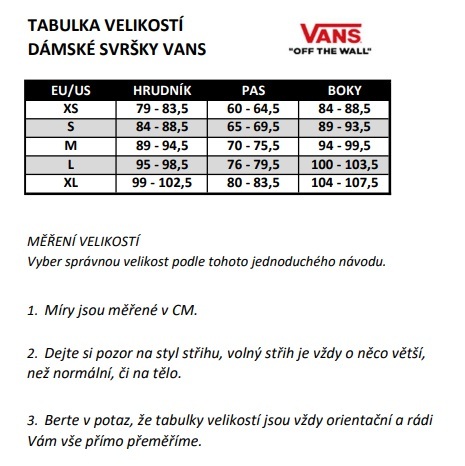 TABULKA VELIKOSTÍ
DÁMSKÉ SVRŠKY VANS

VANS
"OFF THE WALL"

| EU/US | HRUDNÍK | PAS | BOKY |
|---|---|---|---|
| XS | 79 - 83,5 | 60 - 64,5 | 84 - 88,5 |
| S | 84 - 88,5 | 65 - 69,5 | 89 - 93,5 |
| M | 89 - 94,5 | 70 - 75,5 | 94 - 99,5 |
| L | 95 - 98,5 | 76 - 79,5 | 100 - 103,5 |
| XL | 99 - 102,5 | 80 - 83,5 | 104 - 107,5 |

MĚŘENÍ VELIKOSTÍ
Vyber správnou velikost podle tohoto jednoduchého návodu.

1. Míry jsou měřené v CM.

2. Dejte si pozor na styl střihu, volný střih je vždy o něco větší, než normální, či na tělo.

3. Berte v potaz, že tabulky velikostí jsou vždy orientační a rádi Vám vše přímo přeměříme.